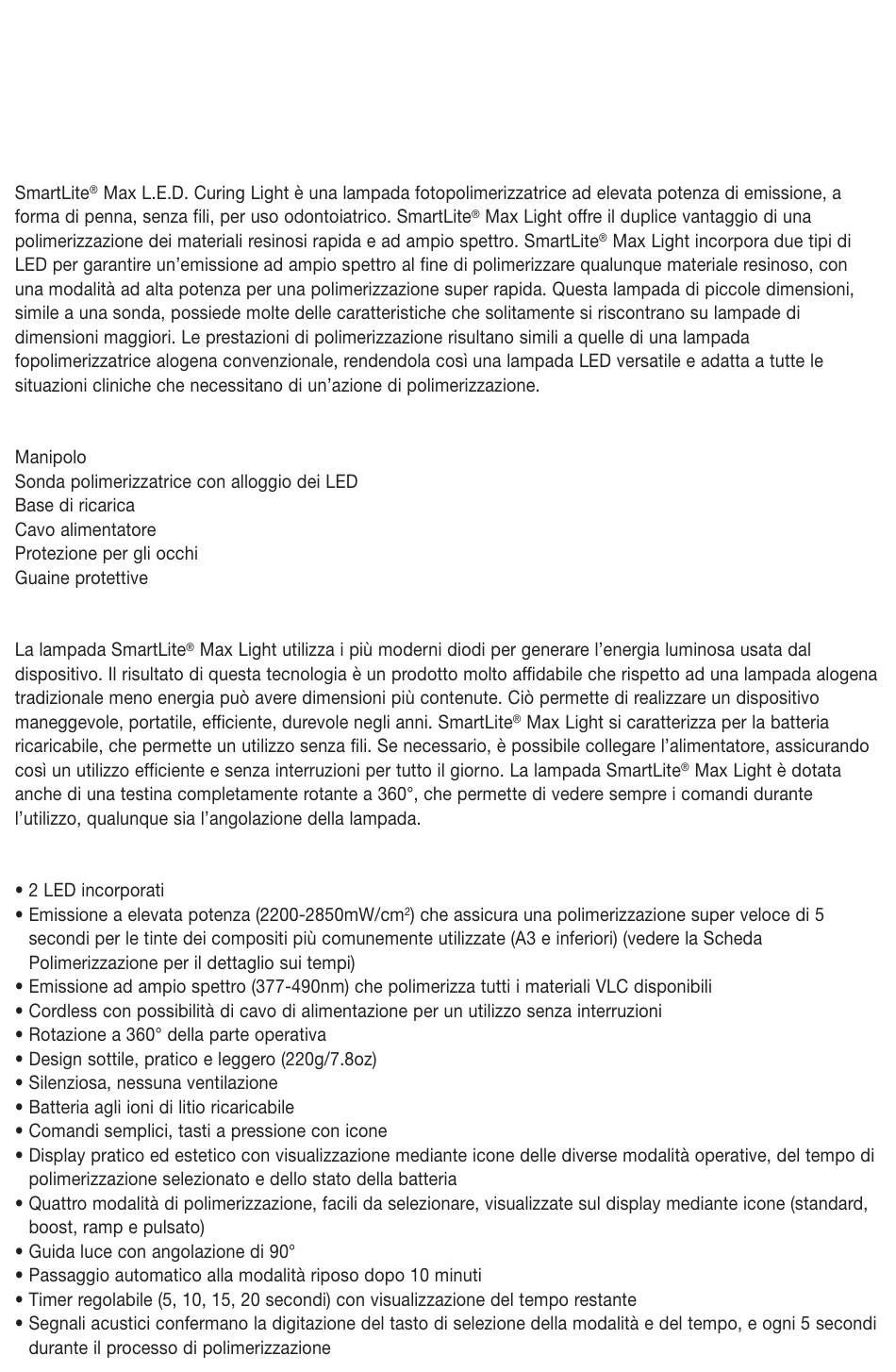 SmartLite® Max L.E.D. Curing Light è una lampada fotopolimerizzatrice ad elevata potenza di emissione, a forma di penna, senza fili, per uso odontoiatrico. SmartLite® Max Light offre il duplice vantaggio di una polimerizzazione dei materiali resinosi rapida e ad ampio spettro. SmartLite® Max Light incorpora due tipi di LED per garantire un'emissione ad ampio spettro al fine di polimerizzare qualunque materiale resinoso, con una modalità ad alta potenza per una polimerizzazione super rapida. Questa lampada di piccole dimensioni, simile a una sonda, possiede molte delle caratteristiche che solitamente si riscontrano su lampade di dimensioni maggiori. Le prestazioni di polimerizzazione risultano simili a quelle di una lampada fopolimerizzatrice alogena convenzionale, rendendola così una lampada LED versatile e adatta a tutte le situazioni cliniche che necessitano di un'azione di polimerizzazione.

Manipolo
Sonda polimerizzatrice con alloggio dei LED
Base di ricarica
Cavo alimentatore
Protezione per gli occhi
Guaine protettive

La lampada SmartLite® Max Light utilizza i più moderni diodi per generare l'energia luminosa usata dal dispositivo. Il risultato di questa tecnologia è un prodotto molto affidabile che rispetto ad una lampada alogena tradizionale meno energia può avere dimensioni più contenute. Ciò permette di realizzare un dispositivo maneggevole, portatile, efficiente, durevole negli anni. SmartLite® Max Light si caratterizza per la batteria ricaricabile, che permette un utilizzo senza fili. Se necessario, è possibile collegare l'alimentatore, assicurando così un utilizzo efficiente e senza interruzioni per tutto il giorno. La lampada SmartLite® Max Light è dotata anche di una testina completamente rotante a 360°, che permette di vedere sempre i comandi durante l'utilizzo, qualunque sia l'angolazione della lampada.

• 2 LED incorporati
• Emissione a elevata potenza (2200-2850mW/cm$^2$) che assicura una polimerizzazione super veloce di 5 secondi per le tinte dei compositi più comunemente utilizzate (A3 e inferiori) (vedere la Scheda Polimerizzazione per il dettaglio sui tempi)
• Emissione ad ampio spettro (377-490nm) che polimerizza tutti i materiali VLC disponibili
• Cordless con possibilità di cavo di alimentazione per un utilizzo senza interruzioni
• Rotazione a 360° della parte operativa
• Design sottile, pratico e leggero (220g/7.8oz)
• Silenziosa, nessuna ventilazione
• Batteria agli ioni di litio ricaricabile
• Comandi semplici, tasti a pressione con icone
• Display pratico ed estetico con visualizzazione mediante icone delle diverse modalità operative, del tempo di polimerizzazione selezionato e dello stato della batteria
• Quattro modalità di polimerizzazione, facili da selezionare, visualizzate sul display mediante icone (standard, boost, ramp e pulsato)
• Guida luce con angolazione di 90°
• Passaggio automatico alla modalità riposo dopo 10 minuti
• Timer regolabile (5, 10, 15, 20 secondi) con visualizzazione del tempo restante
• Segnali acustici confermano la digitazione del tasto di selezione della modalità e del tempo, e ogni 5 secondi durante il processo di polimerizzazione